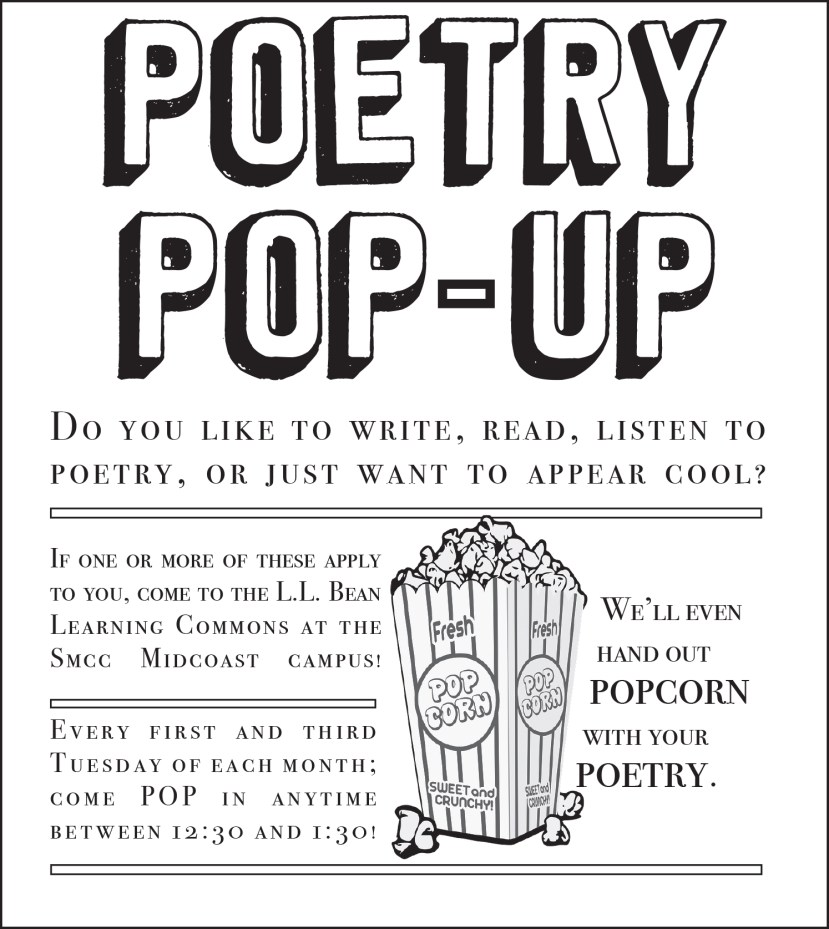 POETRY POP-UP

Do you like to write, read, listen to poetry, or just want to appear cool?

If one or more of these apply to you, come to the L.L. Bean Learning Commons at the Smcc Midcoast campus!

Every first and third Tuesday of each month; come POP in anytime between 12:30 and 1:30!

Fresh
POP CORN
SWEET and CRUNCHY!
Fresh
POP CORN
SWEET and CRUNCHY!

We'll even hand out POPCORN with your POETRY.